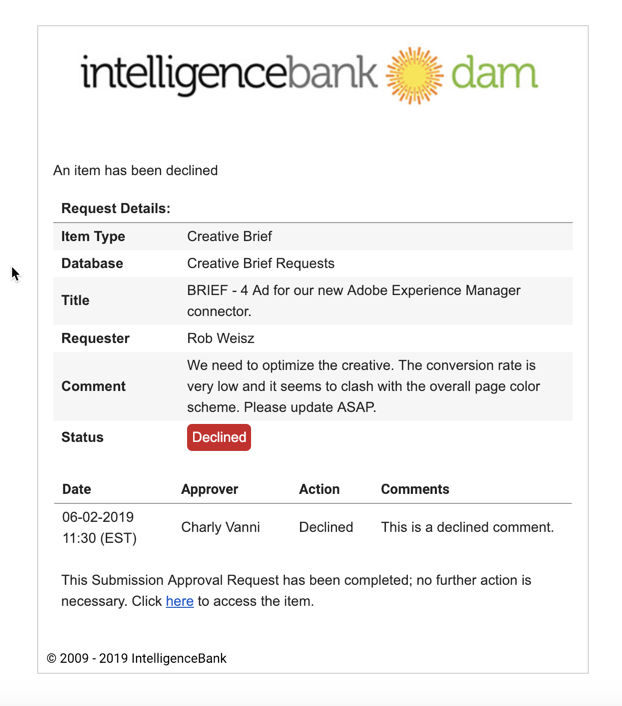 intelligencebank dam

An item has been declined

Request Details:

| | |
|---|---|
| Item Type | Creative Brief |
| Database | Creative Brief Requests |
| Title | BRIEF - 4 Ad for our new Adobe Experience Manager connector. |
| Requester | Rob Weisz |
| Comment | We need to optimize the creative. The conversion rate is very low and it seems to clash with the overall page color scheme. Please update ASAP. |
| Status | Declined |

| Date | Approver | Action | Comments |
|---|---|---|---|
| 06-02-2019 11:30 (EST) | Charly Vanni | Declined | This is a declined comment. |

This Submission Approval Request has been completed; no further action is necessary. Click here to access the item.

© 2009 - 2019 IntelligenceBank